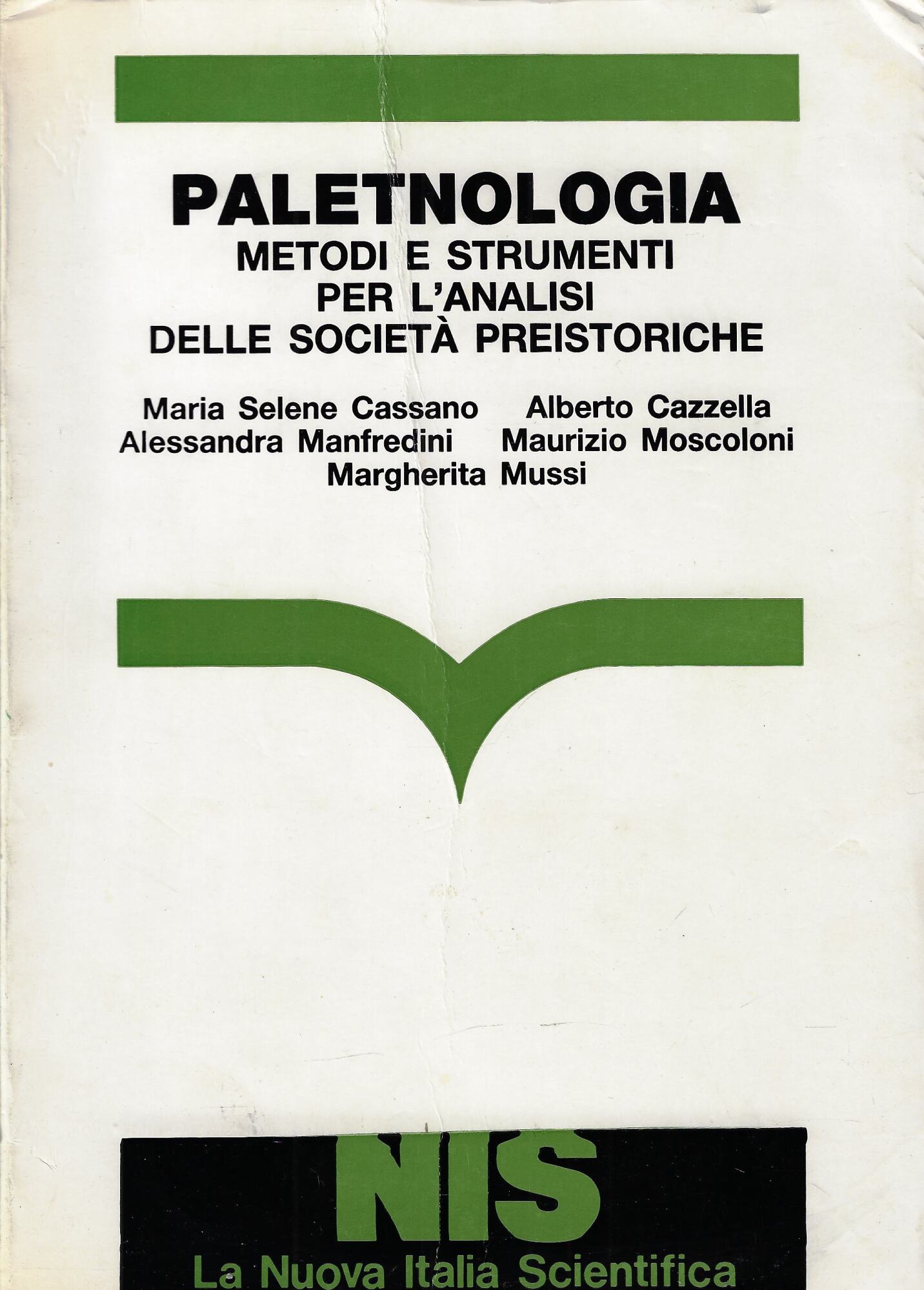 PALETNOLOGIA
METODI E STRUMENTI PER L'ANALISI DELLE SOCIETÀ PREISTORICHE

Maria Selene Cassano Alberto Cazzella
Alessandra Manfredini Maurizio Moscoloni
Margherita Mussi

NIS
La Nuova Italia Scientifica